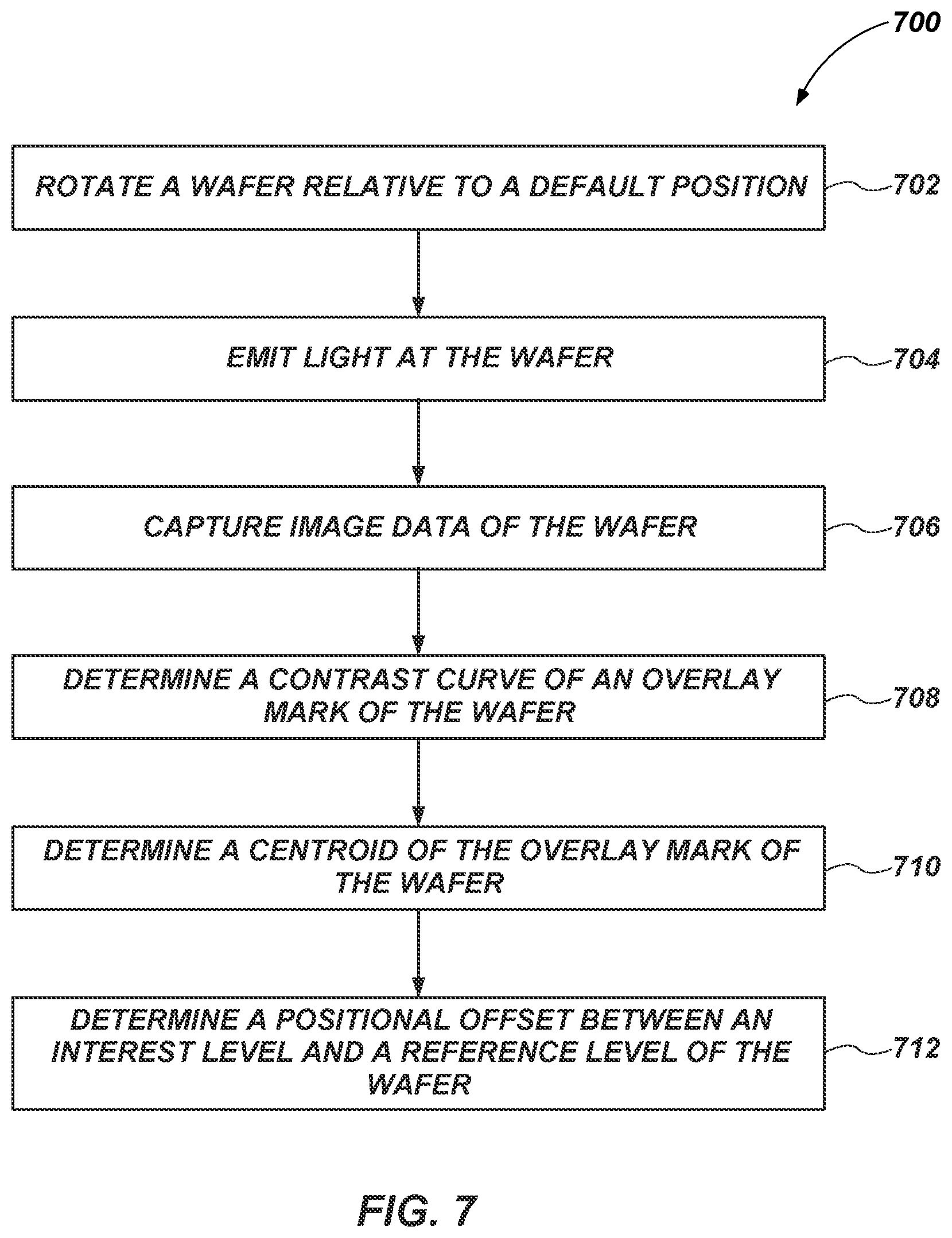 700

ROTATE A WAFER RELATIVE TO A DEFAULT POSITION

702

EMIT LIGHT AT THE WAFER

704

CAPTURE IMAGE DATA OF THE WAFER

706

DETERMINE A CONTRAST CURVE OF AN OVERLAY MARK OF THE WAFER

708

DETERMINE A CENTROID OF THE OVERLAY MARK OF THE WAFER

710

DETERMINE A POSITIONAL OFFSET BETWEEN AN INTEREST LEVEL AND A REFERENCE LEVEL OF THE WAFER

712

FIG. 7